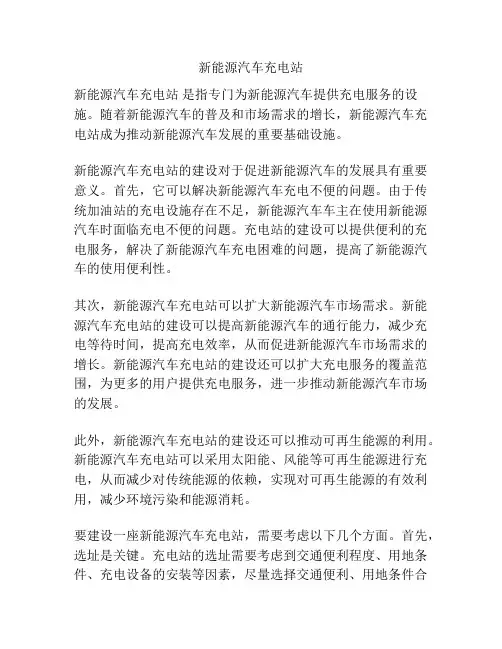 新能源汽车充电站

新能源汽车充电站 是指专门为新能源汽车提供充电服务的设施。随着新能源汽车的普及和市场需求的增长，新能源汽车充电站成为推动新能源汽车发展的重要基础设施。

新能源汽车充电站的建设对于促进新能源汽车的发展具有重要意义。首先，它可以解决新能源汽车充电不便的问题。由于传统加油站的充电设施存在不足，新能源汽车车主在使用新能源汽车时面临充电不便的问题。充电站的建设可以提供便利的充电服务，解决了新能源汽车充电困难的问题，提高了新能源汽车的使用便利性。

其次，新能源汽车充电站可以扩大新能源汽车市场需求。新能源汽车充电站的建设可以提高新能源汽车的通行能力，减少充电等待时间，提高充电效率，从而促进新能源汽车市场需求的增长。新能源汽车充电站的建设还可以扩大充电服务的覆盖范围，为更多的用户提供充电服务，进一步推动新能源汽车市场的发展。

此外，新能源汽车充电站的建设还可以推动可再生能源的利用。新能源汽车充电站可以采用太阳能、风能等可再生能源进行充电，从而减少对传统能源的依赖，实现对可再生能源的有效利用，减少环境污染和能源消耗。

要建设一座新能源汽车充电站，需要考虑以下几个方面。首先，选址是关键。充电站的选址需要考虑到交通便利程度、用地条件、充电设备的安装等因素，尽量选择交通便利、用地条件合